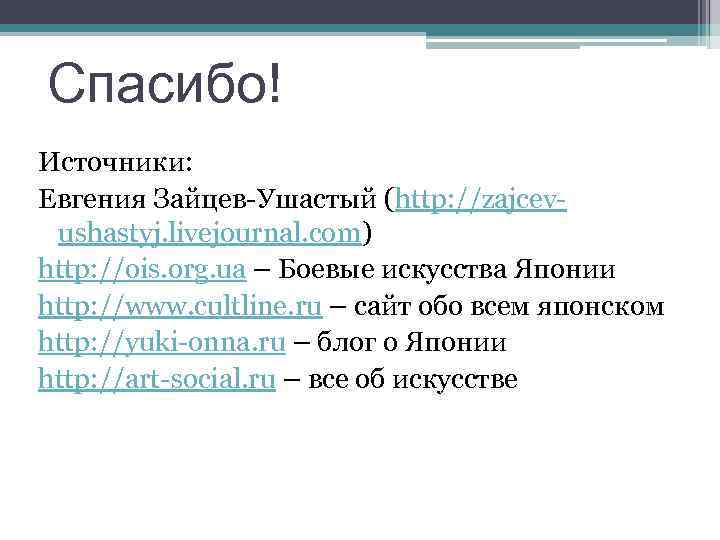 Спасибо!

Источники:

Евгения Зайцев-Ушастый (http://zajcev-ushastyj.livejournal.com)

http://ois.org.ua – Боевые искусства Японии

http://www.cultline.ru – сайт обо всем японском

http://yuki-onna.ru – блог о Японии

http://art-social.ru – все об искусстве